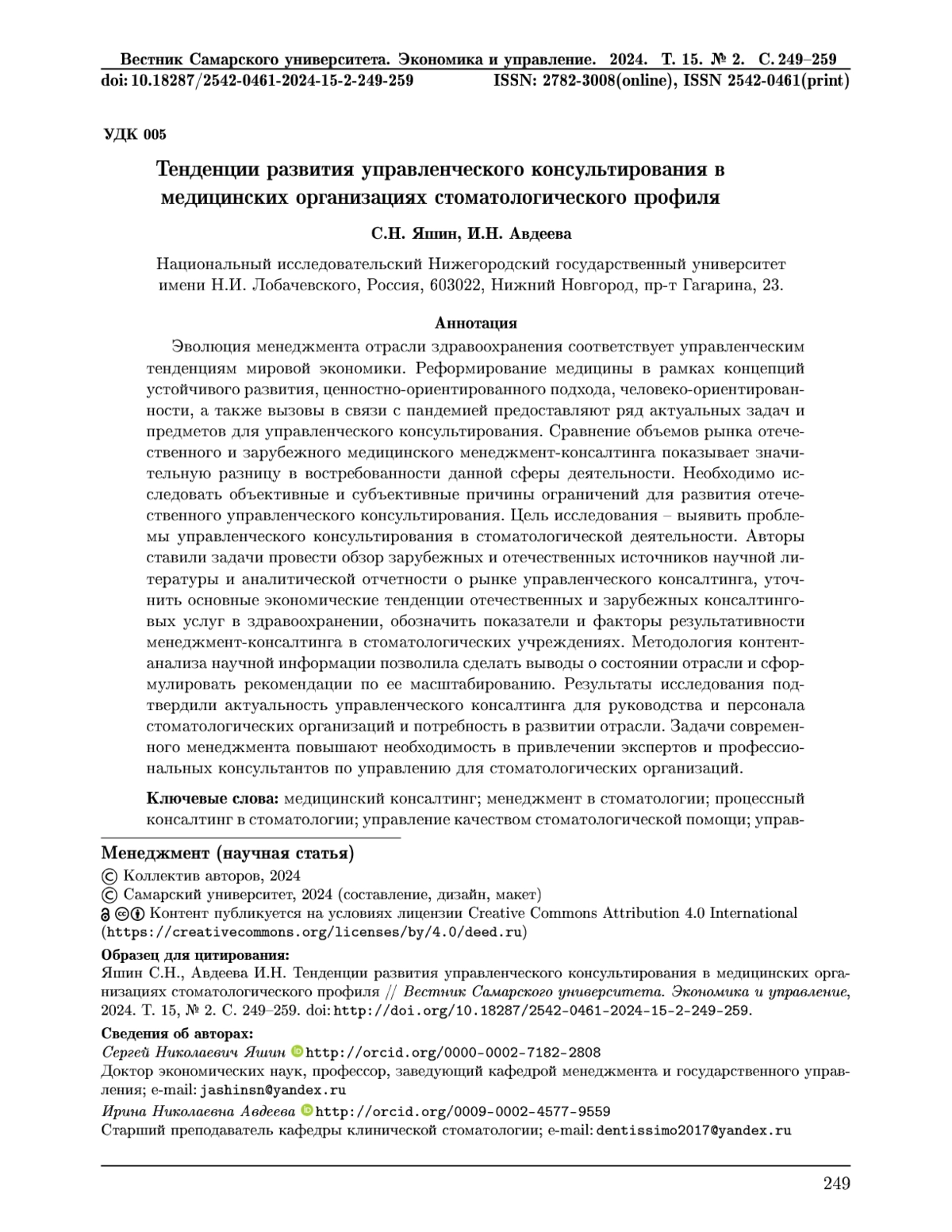 Вестник Самарского университета. Экономика и управление. 2024. Т. 15. № 2. С. 249–259
doi: 10.18287/2542-0461-2024-15-2-249-259 ISSN: 2782-3008(online), ISSN 2542-0461(print)

УДК 005

Тенденции развития управленческого консультирования в медицинских организациях стоматологического профиля

С.Н. Яшин, И.Н. Авдеева

Национальный исследовательский Нижегородский государственный университет имени Н.И. Лобачевского, Россия, 603022, Нижний Новгород, пр-т Гагарина, 23.

Аннотация

Эволюция менеджмента отрасли здравоохранения соответствует управленческим тенденциям мировой экономики. Реформирование медицины в рамках концепций устойчивого развития, ценностно-ориентированного подхода, человеко-ориентированности, а также вызовы в связи с пандемией предоставляют ряд актуальных задач и предметов для управленческого консультирования. Сравнение объемов рынка отечественного и зарубежного медицинского менеджмент-консалтинга показывает значительную разницу в востребованности данной сферы деятельности. Необходимо исследовать объективные и субъективные причины ограничений для развития отечественного управленческого консультирования. Цель исследования – выявить проблемы управленческого консультирования в стоматологической деятельности. Авторы ставили задачи провести обзор зарубежных и отечественных источников научной литературы и аналитической отчетности о рынке управленческого консалтинга, уточнить основные экономические тенденции отечественных и зарубежных консалтинговых услуг в здравоохранении, обозначить показатели и факторы результативности менеджмент-консалтинга в стоматологических учреждениях. Методология контент-анализа научной информации позволила сделать выводы о состоянии отрасли и сформулировать рекомендации по ее масштабированию. Результаты исследования подтвердили актуальность управленческого консалтинга для руководства и персонала стоматологических организаций и потребность в развитии отрасли. Задачи современного менеджмента повышают необходимость в привлечении экспертов и профессиональных консультантов по управлению для стоматологических организаций.

Ключевые слова: медицинский консалтинг; менеджмент в стоматологии; процессный консалтинг в стоматологии; управление качеством стоматологической помощи; управ-

Менеджмент (научная статья)
© Коллектив авторов, 2024
© Самарский университет, 2024 (составление, дизайн, макет)
Контент публикуется на условиях лицензии Creative Commons Attribution 4.0 International (https://creativecommons.org/licenses/by/4.0/deed.ru)

Образец для цитирования:
Яшин С.Н., Авдеева И.Н. Тенденции развития управленческого консультирования в медицинских организациях стоматологического профиля // Вестник Самарского университета. Экономика и управление, 2024. Т. 15, № 2. С. 249–259. doi: http://doi.org/10.18287/2542-0461-2024-15-2-249-259.

Сведения об авторах:
Сергей Николаевич Яшин http://orcid.org/0000-0002-7182-2808
Доктор экономических наук, профессор, заведующий кафедрой менеджмента и государственного управления; e-mail: jashinsn@yandex.ru
Ирина Николаевна Авдеева http://orcid.org/0009-0002-4577-9559
Старший преподаватель кафедры клинической стоматологии; e-mail: dentissimo2017@yandex.ru

249